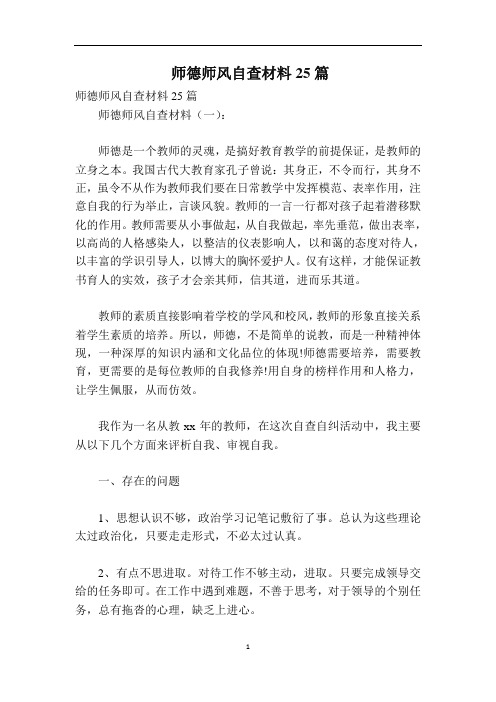 师德师风自查材料 25 篇

师德师风自查材料 25 篇

师德师风自查材料（一）：

师德是一个教师的灵魂，是搞好教育教学的前提保证，是教师的立身之本。我国古代大教育家孔子曾说：其身正，不令而行，其身不正，虽令不从作为教师我们要在日常教学中发挥模范、表率作用，注意自我的行为举止，言谈风貌。教师的一言一行都对孩子起着潜移默化的作用。教师需要从小事做起，从自我做起，率先垂范，做出表率，以高尚的人格感染人，以整洁的仪表影响人，以和蔼的态度对待人，以丰富的学识引导人，以博大的胸怀爱护人。仅有这样，才能保证教书育人的实效，孩子才会亲其师，信其道，进而乐其道。

教师的素质直接影响着学校的学风和校风，教师的形象直接关系着学生素质的培养。所以，师德，不是简单的说教，而是一种精神体现，一种深厚的知识内涵和文化品位的体现!师德需要培养，需要教育，更需要的是每位教师的自我修养!用自身的榜样作用和人格力，让学生佩服，从而仿效。

我作为一名从教 xx 年的教师，在这次自查自纠活动中，我主要从以下几个方面来评析自我、审视自我。

一、存在的问题

1、思想认识不够，政治学习记笔记敷衍了事。总认为这些理论太过政治化，只要走走形式，不必太过认真。

2、有点不思进取。对待工作不够主动，进取。只要完成领导交给的任务即可。在工作中遇到难题，不善于思考，对于领导的个别任务，总有拖沓的心理，缺乏上进心。

1